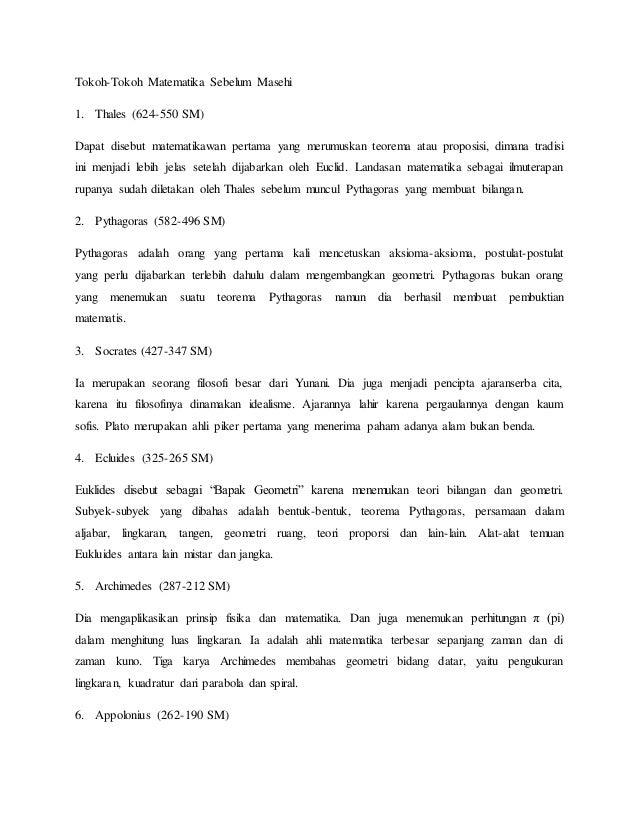 Tokoh-Tokoh Matematika Sebelum Masehi

1. Thales (624-550 SM)

Dapat disebut matematikawan pertama yang merumuskan teorema atau proposisi, dimana tradisi ini menjadi lebih jelas setelah dijabarkan oleh Euclid. Landasan matematika sebagai ilmuterapan rupanya sudah diletakan oleh Thales sebelum muncul Pythagoras yang membuat bilangan.

2. Pythagoras (582-496 SM)

Pythagoras adalah orang yang pertama kali mencetuskan aksioma-aksioma, postulat-postulat yang perlu dijabarkan terlebih dahulu dalam mengembangkan geometri. Pythagoras bukan orang yang menemukan suatu teorema Pythagoras namun dia berhasil membuat pembuktian matematis.

3. Socrates (427-347 SM)

Ia merupakan seorang filosofi besar dari Yunani. Dia juga menjadi pencipta ajaranserba cita, karena itu filosofinya dinamakan idealisme. Ajarannya lahir karena pergaulannya dengan kaum sofis. Plato merupakan ahli piker pertama yang menerima paham adanya alam bukan benda.

4. Ecluides (325-265 SM)

Euklides disebut sebagai "Bapak Geometri" karena menemukan teori bilangan dan geometri. Subyek-subyek yang dibahas adalah bentuk-bentuk, teorema Pythagoras, persamaan dalam aljabar, lingkaran, tangen, geometri ruang, teori proporsi dan lain-lain. Alat-alat temuan Eukluides antara lain mistar dan jangka.

5. Archimedes (287-212 SM)

Dia mengaplikasikan prinsip fisika dan matematika. Dan juga menemukan perhitungan $\pi$ (pi) dalam menghitung luas lingkaran. Ia adalah ahli matematika terbesar sepanjang zaman dan di zaman kuno. Tiga karya Archimedes membahas geometri bidang datar, yaitu pengukuran lingkaran, kuadratur dari parabola dan spiral.

6. Appolonius (262-190 SM)